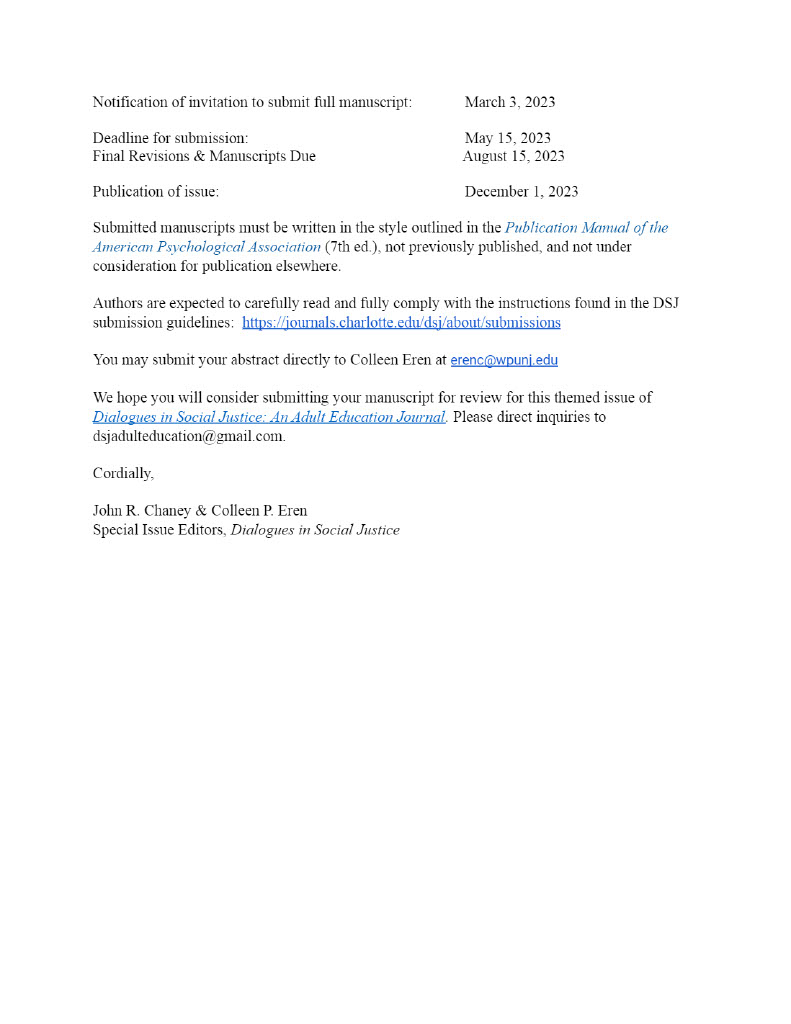 Notification of invitation to submit full manuscript: March 3, 2023

Deadline for submission: May 15, 2023
Final Revisions & Manuscripts Due August 15, 2023

Publication of issue: December 1, 2023

Submitted manuscripts must be written in the style outlined in the Publication Manual of the American Psychological Association (7th ed.), not previously published, and not under consideration for publication elsewhere.

Authors are expected to carefully read and fully comply with the instructions found in the DSJ submission guidelines: https://journals.charlotte.edu/dsj/about/submissions

You may submit your abstract directly to Colleen Eren at erenc@wpunj.edu

We hope you will consider submitting your manuscript for review for this themed issue of Dialogues in Social Justice: An Adult Education Journal. Please direct inquiries to dsjadulteducation@gmail.com.

Cordially,

John R. Chaney & Colleen P. Eren
Special Issue Editors, Dialogues in Social Justice